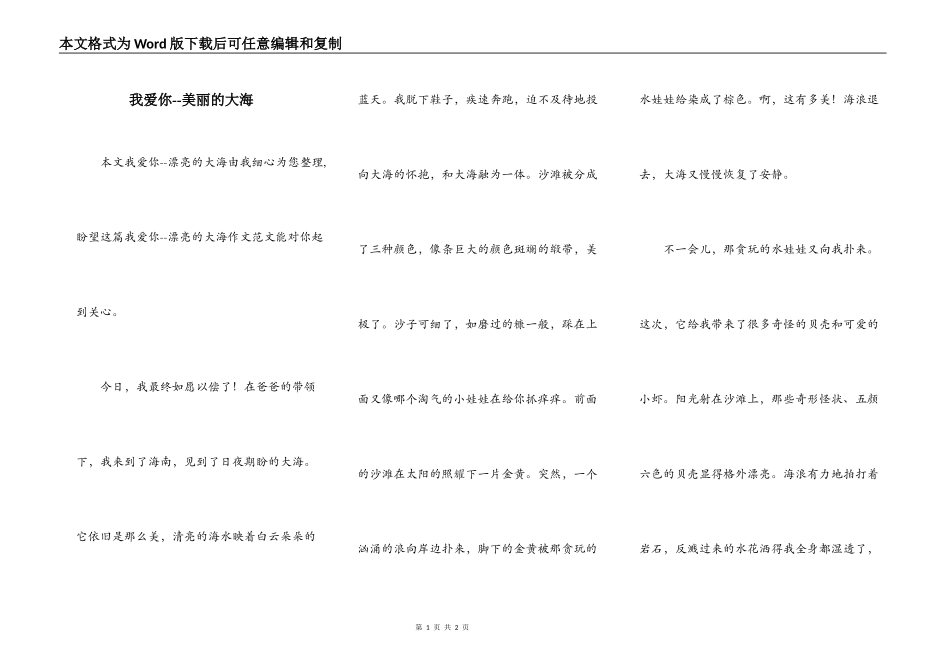 本文格式为Word版下载后可任意编辑和复制

我爱你--美丽的大海

本文我爱你--漂亮的大海由我细心为您整理，盼望这篇我爱你--漂亮的大海作文范文能对你起到关心。

今日，我最终如愿以偿了！在爸爸的带领下，我来到了海南，见到了日夜期盼的大海。它依旧是那么美，清亮的海水映着白云朵朵的蓝天。我脱下鞋子，疾速奔跑，迫不及待地投向大海的怀抱，和大海融为一体。沙滩被分成了三种颜色，像条巨大的颜色斑斓的缎带，美极了。沙子可细了，如磨过的糠一般，踩在上面又像哪个淘气的小娃娃在给你挠痒痒。前面的沙滩在太阳的照耀下一片金黄。突然，一个汹涌的浪向岸边扑来，脚下的金黄被那贪玩的水娃娃给染成了棕色。啊，这有多美！海浪退去，大海又慢慢恢复了安静。

不一会儿，那贪玩的水娃娃又向我扑来。这次，它给我带来了很多奇怪的贝壳和可爱的小虾。阳光射在沙滩上，那些奇形怪状、五颜六色的贝壳显得格外漂亮。海浪有力地拍打着岩石，反溅过来的水花洒得我全身都湿透了，

第 1 页 共 2 页